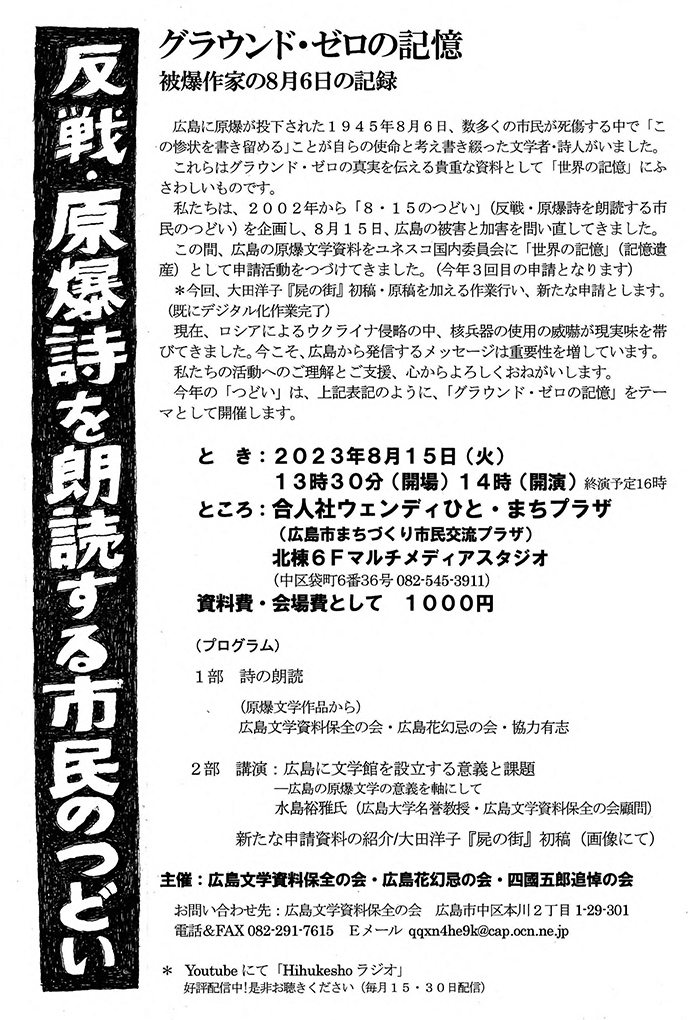 反戦・原爆詩を朗読する市民のつどい

グラウンド・ゼロの記憶
被爆作家の8月6日の記録

広島に原爆が投下された１９４５年８月６日、数多くの市民が死傷する中で「この惨状を書き留める」ことが自らの使命と考え書き綴った文学者・詩人がいました。
これらはグラウンド・ゼロの真実を伝える貴重な資料として「世界の記憶」にふさわしいものです。
私たちは、２００２年から「８・１５のつどい」（反戦・原爆詩を朗読する市民のつどい）を企画し、８月１５日、広島の被害と加害を問い直してきました。
この間、広島の原爆文学資料をユネスコ国内委員会に「世界の記憶」（記憶遺産）として申請活動をつづけてきました。（今年３回目の申請となります）
＊今回、大田洋子『屍の街』初稿・原稿を加える作業行い、新たな申請とします。（既にデジタル化作業完了）
現在、ロシアによるウクライナ侵略の中、核兵器の使用の威嚇が現実味を帯びてきました。今こそ、広島から発信するメッセージは重要性を増しています。
私たちの活動へのご理解とご支援、心からよろしくおねがいします。
今年の「つどい」は、上記表記のように、「グラウンド・ゼロの記憶」をテーマとして開催します。

と き：２０２３年８月１５日（火）
１３時３０分（開場）１４時（開演）終演予定16時
ところ：合人社ウェンディひと・まちプラザ
（広島市まちづくり市民交流プラザ）
北棟６Ｆマルチメディアスタジオ
（中区袋町6番36号 082-545-3911）
資料費・会場費として　１０００円

（プログラム）
１部　詩の朗読
（原爆文学作品から）
広島文学資料保全の会・広島花幻忌の会・協力有志

２部　講演：広島に文学館を設立する意義と課題
―広島の原爆文学の意義を軸にして
水島裕雅氏（広島大学名誉教授・広島文学資料保全の会顧問）
新たな申請資料の紹介/大田洋子『屍の街』初稿（画像にて）

主催：広島文学資料保全の会・広島花幻忌の会・四國五郎追悼の会
お問い合わせ先：広島文学資料保全の会　広島市中区本川２丁目 1-29-301
電話&FAX 082-291-7615　Eメール qqxn4he9k@cap.ocn.ne.jp

＊ Youtube にて「Hihukesho ラジオ」
好評配信中！是非お聴きください（毎月１５・３０日配信）